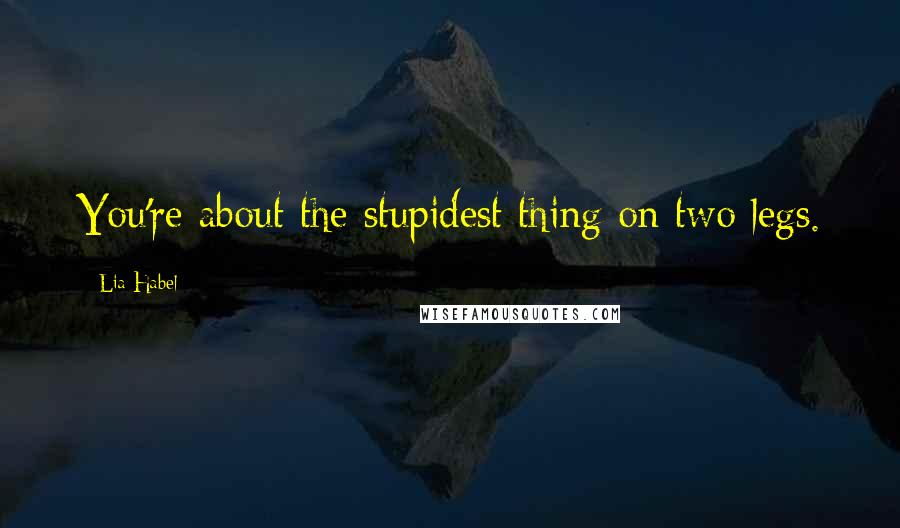 You're about the stupidest thing on two legs.

Lia Habel

WISEFAMOUSQUOTES.COM